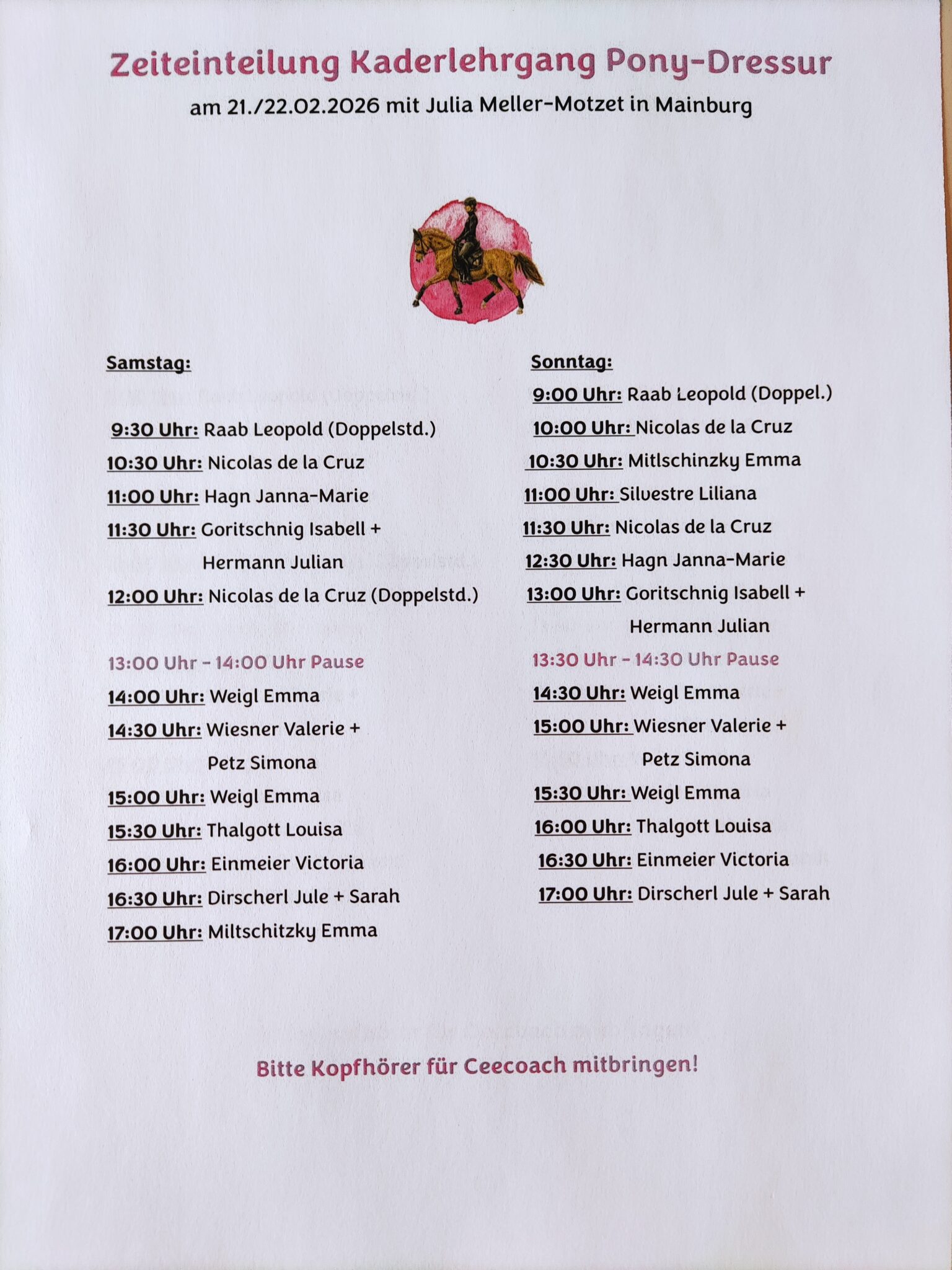 Zeiteinteilung Kaderlehrgang Pony-Dressur
am 21./22.02.2026 mit Julia Meller-Motzet in Mainburg

Samstag:

9:30 Uhr: Raab Leopold (Doppelstd.)
10:30 Uhr: Nicolas de la Cruz
11:00 Uhr: Hagn Janna-Marie
11:30 Uhr: Goritschnig Isabell + Hermann Julian
12:00 Uhr: Nicolas de la Cruz (Doppelstd.)

13:00 Uhr - 14:00 Uhr Pause
14:00 Uhr: Weigl Emma
14:30 Uhr: Wiesner Valerie + Petz Simona
15:00 Uhr: Weigl Emma
15:30 Uhr: Thalgott Louisa
16:00 Uhr: Einmeier Victoria
16:30 Uhr: Dirscherl Jule + Sarah
17:00 Uhr: Miltschitzky Emma

Sonntag:
9:00 Uhr: Raab Leopold (Doppel.)
10:00 Uhr: Nicolas de la Cruz
10:30 Uhr: Mitlschinzky Emma
11:00 Uhr: Silvestre Liliana
11:30 Uhr: Nicolas de la Cruz
12:30 Uhr: Hagn Janna-Marie
13:00 Uhr: Goritschnig Isabell + Hermann Julian
13:30 Uhr - 14:30 Uhr Pause
14:30 Uhr: Weigl Emma
15:00 Uhr: Wiesner Valerie + Petz Simona
15:30 Uhr: Weigl Emma
16:00 Uhr: Thalgott Louisa
16:30 Uhr: Einmeier Victoria
17:00 Uhr: Dirscherl Jule + Sarah

Bitte Kopfhörer für Ceecoach mitbringen!